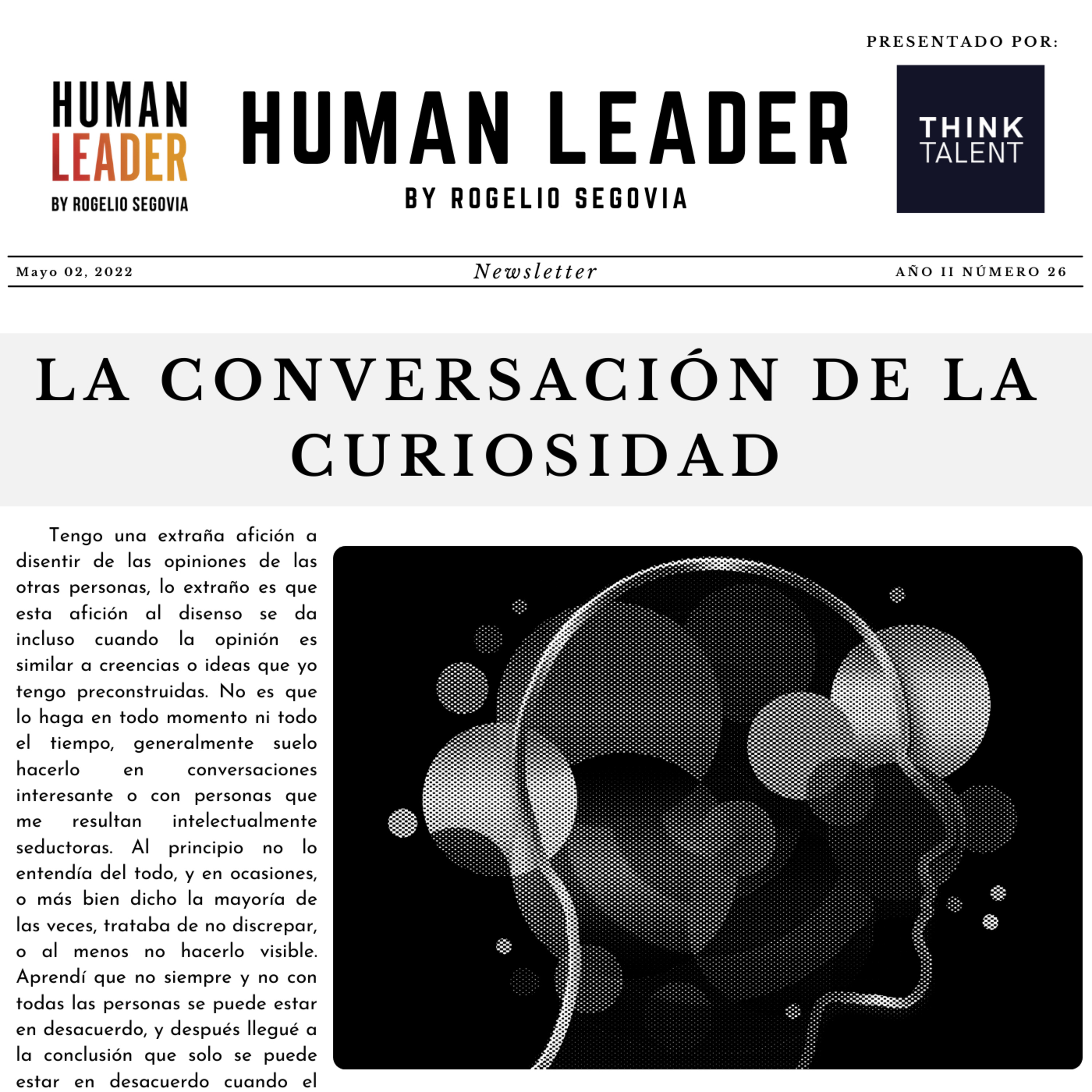 PRESENTADO POR:

HUMAN
LEADER
BY ROGELIO SEGOVIA

HUMAN LEADER
BY ROGELIO SEGOVIA

THINK
TALENT

Mayo 02, 2022
Newsletter
AÑO II NÚMERO 26

LA CONVERSACIÓN DE LA CURIOSIDAD

Tengo una extraña afición a disentir de las opiniones de las otras personas, lo extraño es que esta afición al disenso se da incluso cuando la opinión es similar a creencias o ideas que yo tengo preconstruidas. No es que lo haga en todo momento ni todo el tiempo, generalmente suelo hacerlo en conversaciones interesante o con personas que me resultan intelectualmente seductoras. Al principio no lo entendía del todo, y en ocasiones, o más bien dicho la mayoría de las veces, trataba de no discrepar, o al menos no hacerlo visible. Aprendí que no siempre y no con todas las personas se puede estar en desacuerdo, y después llegué a la conclusión que solo se puede estar en desacuerdo cuando el